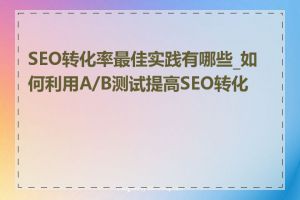 SEO转化率最佳实践有哪些_如何利用A/B测试提高SEO转化